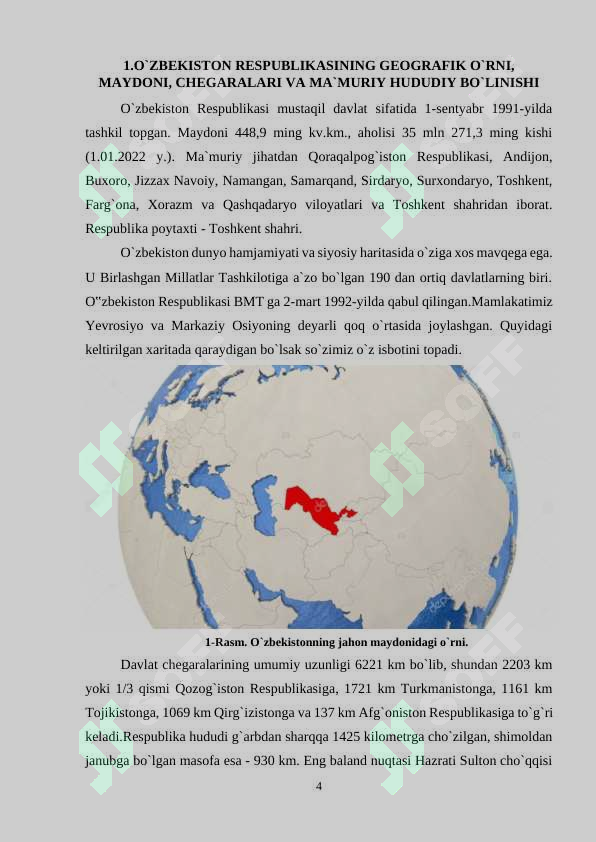 1.O`ZBEKISTON RESPUBLIKASINING GEOGRAFIK O`RNI, MAYDONI, CHEGARALARI VA MA`MURIY HUDUDIY BO`LINISHI

O`zbekiston Respublikasi mustaqil davlat sifatida 1-sentyabr 1991-yilda tashkil topgan. Maydoni 448,9 ming kv.km., aholisi 35 mln 271,3 ming kishi (1.01.2022 y.). Ma`muriy jihatdan Qoraqalpog`iston Respublikasi, Andijon, Buxoro, Jizzax Navoiy, Namangan, Samarqand, Sirdaryo, Surxondaryo, Toshkent, Farg`ona, Xorazm va Qashqadaryo viloyatlari va Toshkent shahridan iborat. Respublika poytaxti - Toshkent shahri.

O`zbekiston dunyo hamjamiyati va siyosiy haritasida o`ziga xos mavqega ega. U Birlashgan Millatlar Tashkilotiga a`zo bo`lgan 190 dan ortiq davlatlarning biri. O"zbekiston Respublikasi BMT ga 2-mart 1992-yilda qabul qilingan.Mamlakatimiz Yevrosiyo va Markaziy Osiyoning deyarli qoq o`rtasida joylashgan. Quyidagi keltirilgan xaritada qaraydigan bo`lsak so`zimiz o`z isbotini topadi.

1-Rasm. O`zbekistonning jahon maydonidagi o`rni.

Davlat chegaralarining umumiy uzunligi 6221 km bo`lib, shundan 2203 km yoki 1/3 qismi Qozog`iston Respublikasiga, 1721 km Turkmanistonga, 1161 km Tojikistonga, 1069 km Qirg`izistonga va 137 km Afg`oniston Respublikasiga to`g`ri keladi.Respublika hududi g`arbdan sharqqa 1425 kilometrga cho`zilgan, shimoldan janubga bo`lgan masofa esa - 930 km. Eng baland nuqtasi Hazrati Sulton cho`qqisi

4